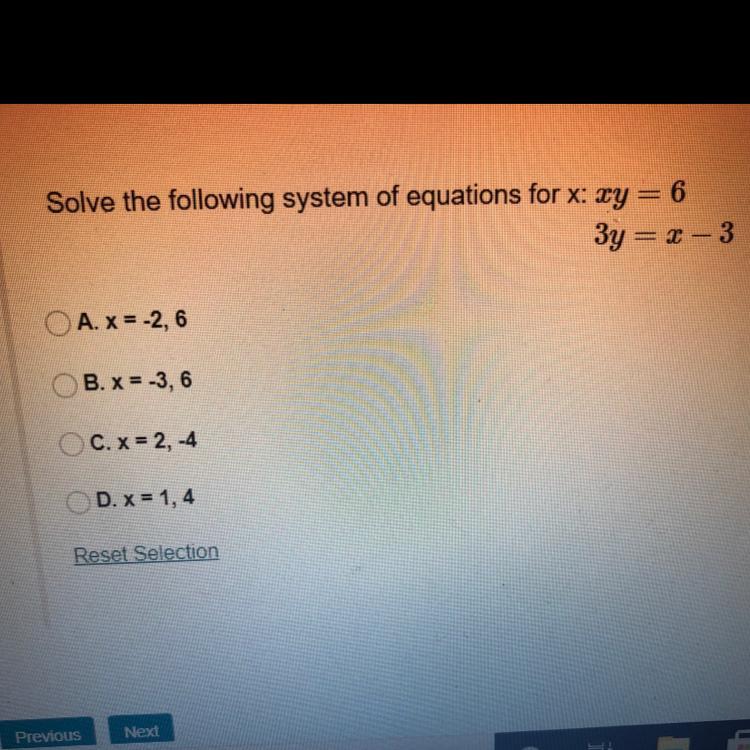 Solve the following system of equations for x: $xy = 6$
$3y = x - 3$

A. x = -2, 6

B. x = -3, 6

C. x = 2, -4

D. x = 1, 4

Reset Selection

Previous

Next